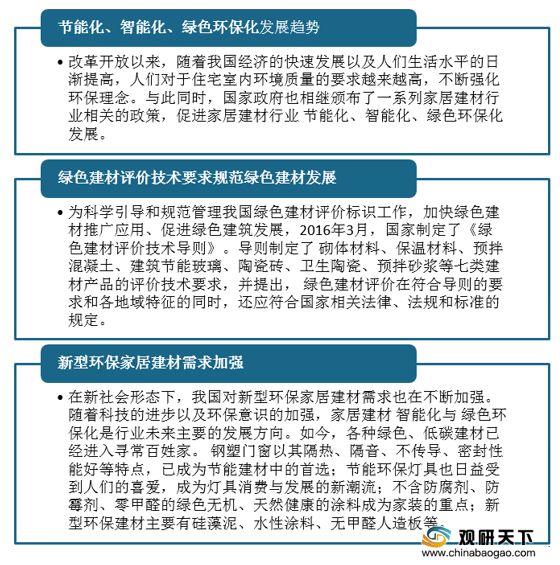 节能化、智能化、绿色环保化发展趋势

• 改革开放以来，随着我国经济的快速发展以及人们生活水平的日渐提高，人们对于住宅室内环境质量的要求越来越高，不断强化环保理念。与此同时，国家政府也相继颁布了一系列家居建材行业相关的政策，促进家居建材行业 节能化、智能化、绿色环保化发展。

绿色建材评价技术要求规范绿色建材发展

• 为科学引导和规范管理我国绿色建材评价标识工作，加快绿色建材推广应用、促进绿色建筑发展，2016年3月，国家制定了《绿色建材评价技术导则》。导则制定了 砌体材料、保温材料、预拌混凝土、建筑节能玻璃、陶瓷砖、卫生陶瓷、预拌砂浆等七类建材产品的评价技术要求，并提出， 绿色建材评价在符合导则的要求和各地域特征的同时，还应符合国家相关法律、法规和标准的规定。

新型环保家居建材需求加强

• 在新社会形态下，我国对新型环保家居建材需求也在不断加强。随着科技的进步以及环保意识的加强，家居建材 智能化与 绿色环保化是行业未来主要的发展方向。如今，各种绿色、低碳建材已经进入寻常百姓家。 钢塑门窗以其隔热、隔音、不传导、密封性能好等特点，已成为节能建材中的首选；节能环保灯具也日益受到人们的喜爱，成为灯具消费与发展的新潮流；不含防腐剂、防霉剂、零甲醛的绿色无机、天然健康的涂料成为家装的重点；新型环保建材主要有硅藻泥、水性涂料、无甲醛人造板等。

观研天下
www.chinabaogao.com